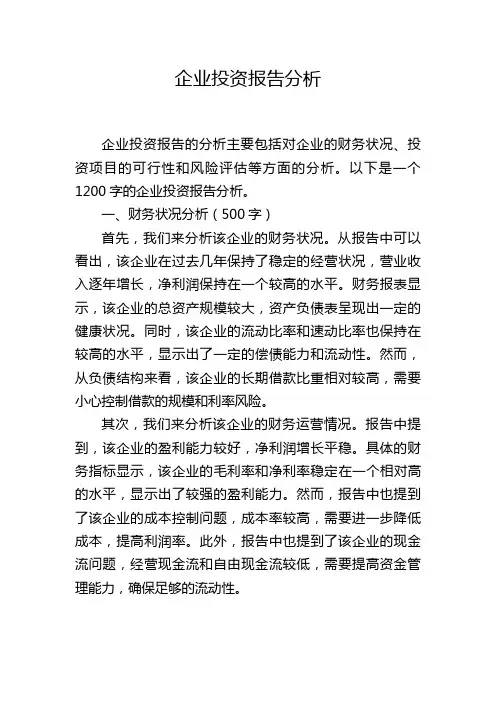 企业投资报告分析

企业投资报告的分析主要包括对企业的财务状况、投资项目的可行性和风险评估等方面的分析。以下是一个1200字的企业投资报告分析。

一、财务状况分析（500字）

首先，我们来分析该企业的财务状况。从报告中可以看出，该企业在过去几年保持了稳定的经营状况，营业收入逐年增长，净利润保持在一个较高的水平。财务报表显示，该企业的总资产规模较大，资产负债表呈现出一定的健康状况。同时，该企业的流动比率和速动比率也保持在较高的水平，显示出了一定的偿债能力和流动性。然而，从负债结构来看，该企业的长期借款比重相对较高，需要小心控制借款的规模和利率风险。

其次，我们来分析该企业的财务运营情况。报告中提到，该企业的盈利能力较好，净利润增长平稳。具体的财务指标显示，该企业的毛利率和净利率稳定在一个相对高的水平，显示出了较强的盈利能力。然而，报告中也提到了该企业的成本控制问题，成本率较高，需要进一步降低成本，提高利润率。此外，报告中也提到了该企业的现金流问题，经营现金流和自由现金流较低，需要提高资金管理能力，确保足够的流动性。